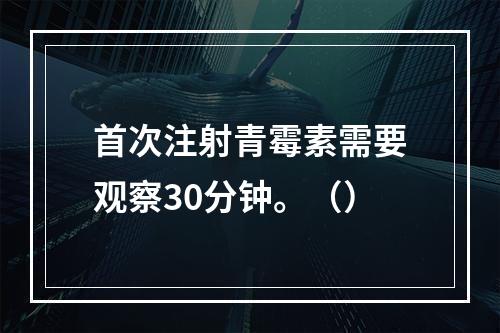 首次注射青霉素需要观察30分钟。（）